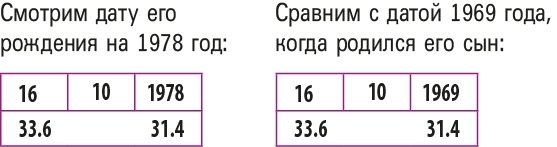 Смотрим дату его рождения на 1978 год:

| 16 | 10 | 1978 |
|---|---|---|
| 33.6 | | 31.4 |

Сравним с датой 1969 года, когда родился его сын:

| 16 | 10 | 1969 |
|---|---|---|
| 33.6 | | 31.4 |